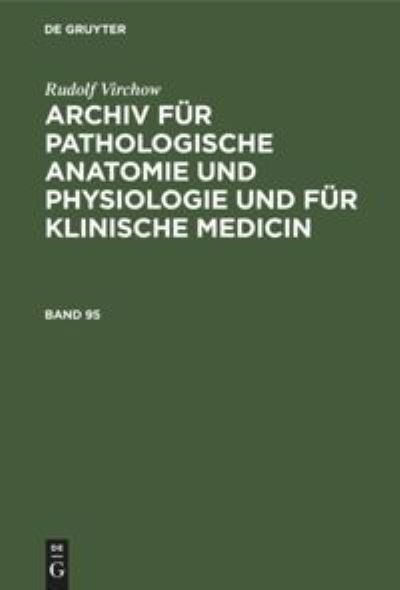 DE GRUYTER

Rudolf Virchow

ARCHIV FÜR PATHOLOGISCHE ANATOMIE UND PHYSIOLOGIE UND FÜR KLINISCHE MEDICIN

BAND 95

DE
G